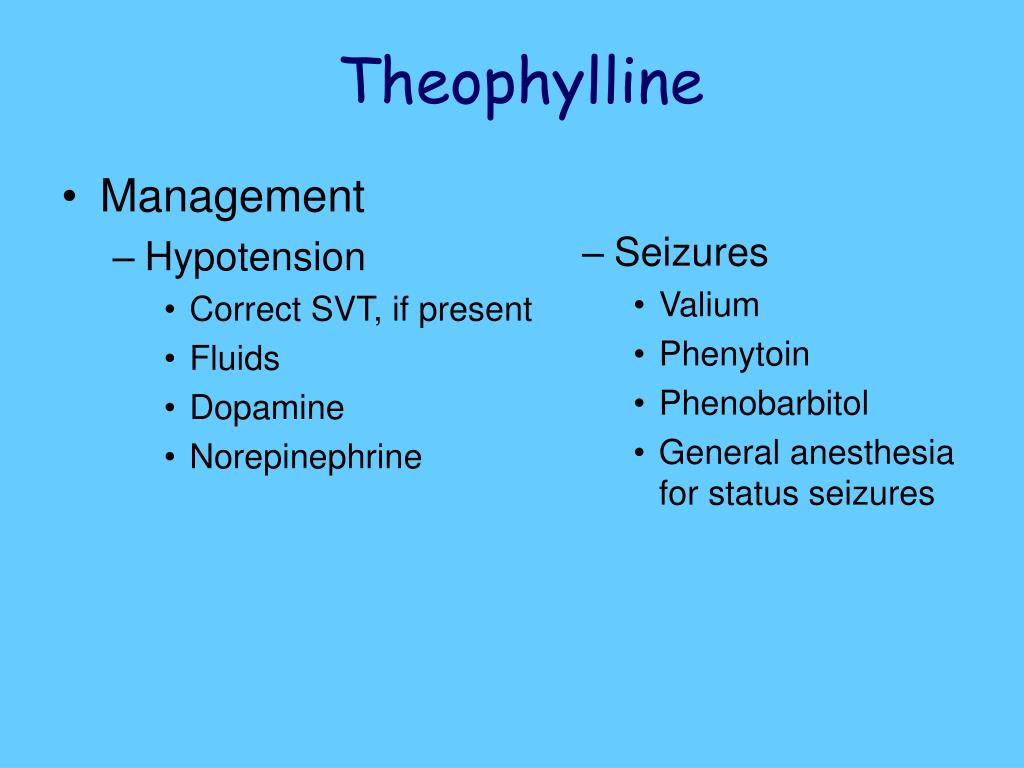 Theophylline

• Management
– Hypotension
• Correct SVT, if present
• Fluids
• Dopamine
• Norepinephrine

– Seizures
• Valium
• Phenytoin
• Phenobarbitol
• General anesthesia for status seizures